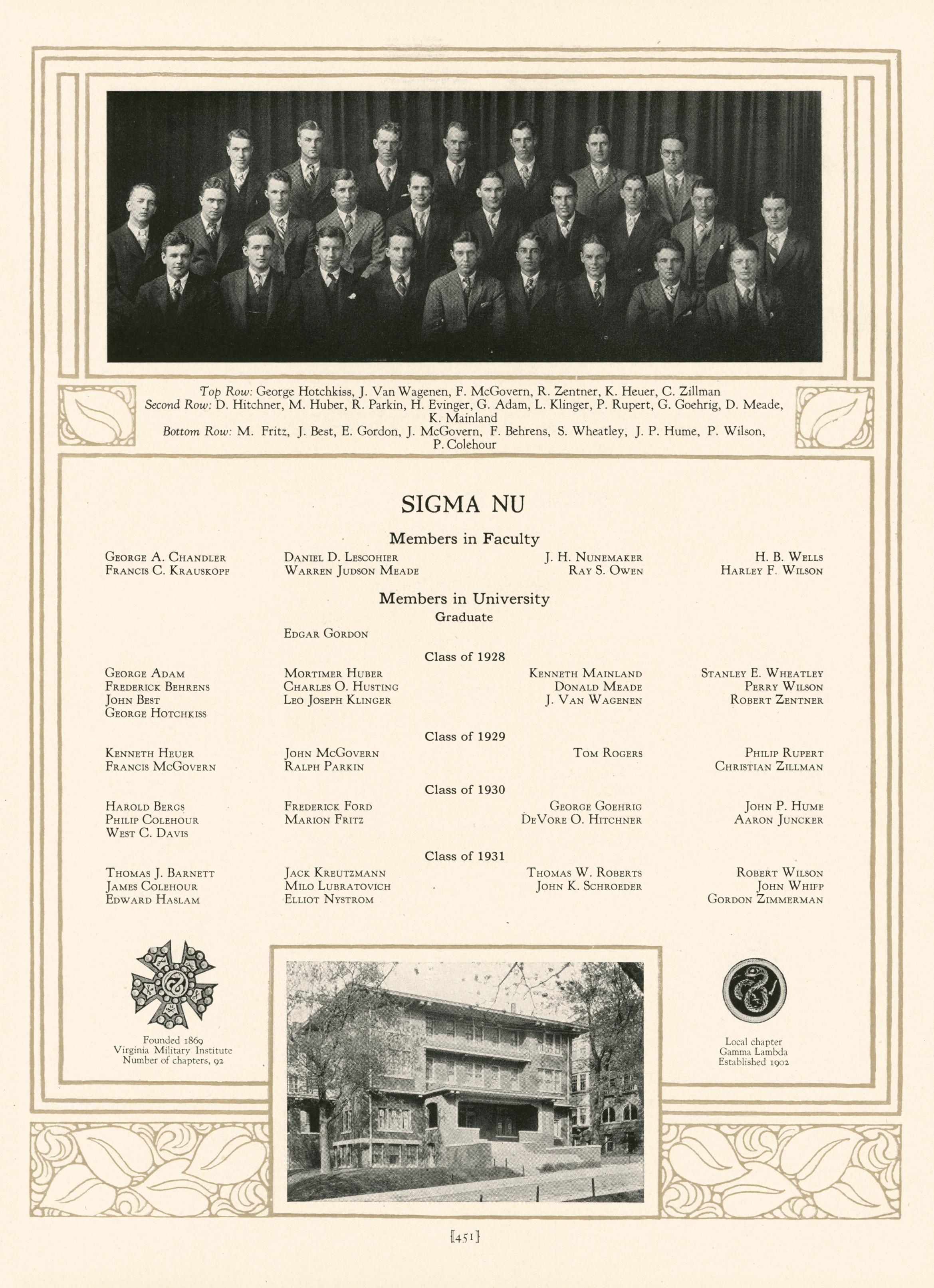 Top Row: George Hotchkiss, J. Van Wagenen, F. McGovern, R. Zentner, K. Heuer, C. Zillman
Second Row: D. Hitchner, M. Huber, R. Parkin, H. Evinger, G. Adam, L. Klinger, P. Rupert, G. Goehrig, D. Meade, K. Mainland
Bottom Row: M. Fritz, J. Best, E. Gordon, J. McGovern, F. Behrens, S. Wheatley, J. P. Hume, P. Wilson, P. Colehour

SIGMA NU

Members in Faculty

George A. Chandler
Francis C. Krauskopf

Daniel D. Lescohier
Warren Judson Meade

J. H. Nunemaker
Ray S. Owen

H. B. Wells
Harley F. Wilson

Members in University

Graduate

Edgar Gordon

Class of 1928

George Adam
Frederick Behrens
John Best
George Hotchkiss

Mortimer Huber
Charles O. Husting
Leo Joseph Klinger

Kenneth Mainland
Donald Meade
J. Van Wagenen

Stanley E. Wheatley
Perry Wilson
Robert Zentner

Class of 1929

Kenneth Heuer
Francis McGovern

John McGovern
Ralph Parkin

Tom Rogers

Philip Rupert
Christian Zillman

Class of 1930

Harold Bergs
Philip Colehour
West C. Davis

Frederick Ford
Marion Fritz

George Goehrig
DeVore O. Hitchner

John P. Hume
Aaron Juncker

Class of 1931

Thomas J. Barnett
James Colehour
Edward Haslam

Jack Kreutzmann
Milo Lubratovich
Elliot Nystrom

Thomas W. Roberts
John K. Schroeder

Robert Wilson
John Whipp
Gordon Zimmerman

Founded 1869
Virginia Military Institute
Number of chapters, 92

Local chapter
Gamma Lambda
Established 1902

[451]